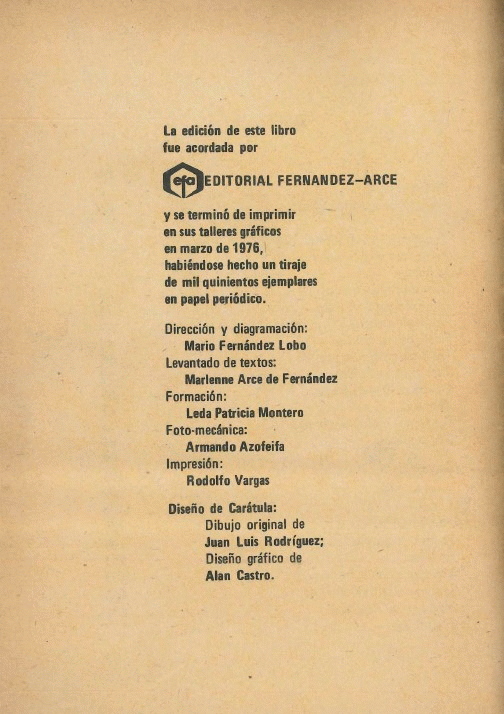 La edición de este libro
fue acordada por

efa EDITORIAL FERNANDEZ–ARCE

y se terminó de imprimir
en sus talleres gráficos
en marzo de 1976,
habiéndose hecho un tiraje
de mil quinientos ejemplares
en papel periódico.

Dirección y diagramación:
Mario Fernández Lobo
Levantado de textos:
Marlenne Arce de Fernández
Formación:
Leda Patricia Montero
Foto-mecánica:
Armando Azofeifa
Impresión:
Rodolfo Vargas

Diseño de Carátula:
Dibujo original de
Juan Luis Rodríguez;
Diseño gráfico de
Alan Castro.